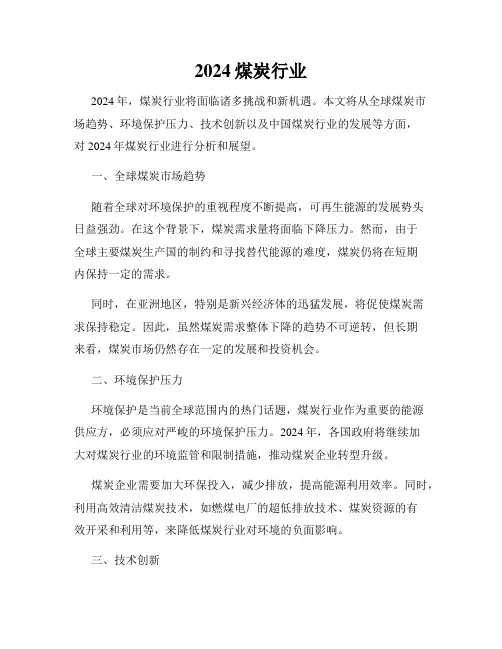 2024 煤炭行业

2024 年，煤炭行业将面临诸多挑战和新机遇。本文将从全球煤炭市场趋势、环境保护压力、技术创新以及中国煤炭行业的发展等方面，对 2024 年煤炭行业进行分析和展望。

一、全球煤炭市场趋势

随着全球对环境保护的重视程度不断提高，可再生能源的发展势头日益强劲。在这个背景下，煤炭需求量将面临下降压力。然而，由于全球主要煤炭生产国的制约和寻找替代能源的难度，煤炭仍将在短期内保持一定的需求。

同时，在亚洲地区，特别是新兴经济体的迅猛发展，将促使煤炭需求保持稳定。因此，虽然煤炭需求整体下降的趋势不可逆转，但长期来看，煤炭市场仍然存在一定的发展和投资机会。

二、环境保护压力

环境保护是当前全球范围内的热门话题，煤炭行业作为重要的能源供应方，必须应对严峻的环境保护压力。2024 年，各国政府将继续加大对煤炭行业的环境监管和限制措施，推动煤炭企业转型升级。

煤炭企业需要加大环保投入，减少排放，提高能源利用效率。同时，利用高效清洁煤炭技术，如燃煤电厂的超低排放技术、煤炭资源的有效开采和利用等，来降低煤炭行业对环境的负面影响。

三、技术创新